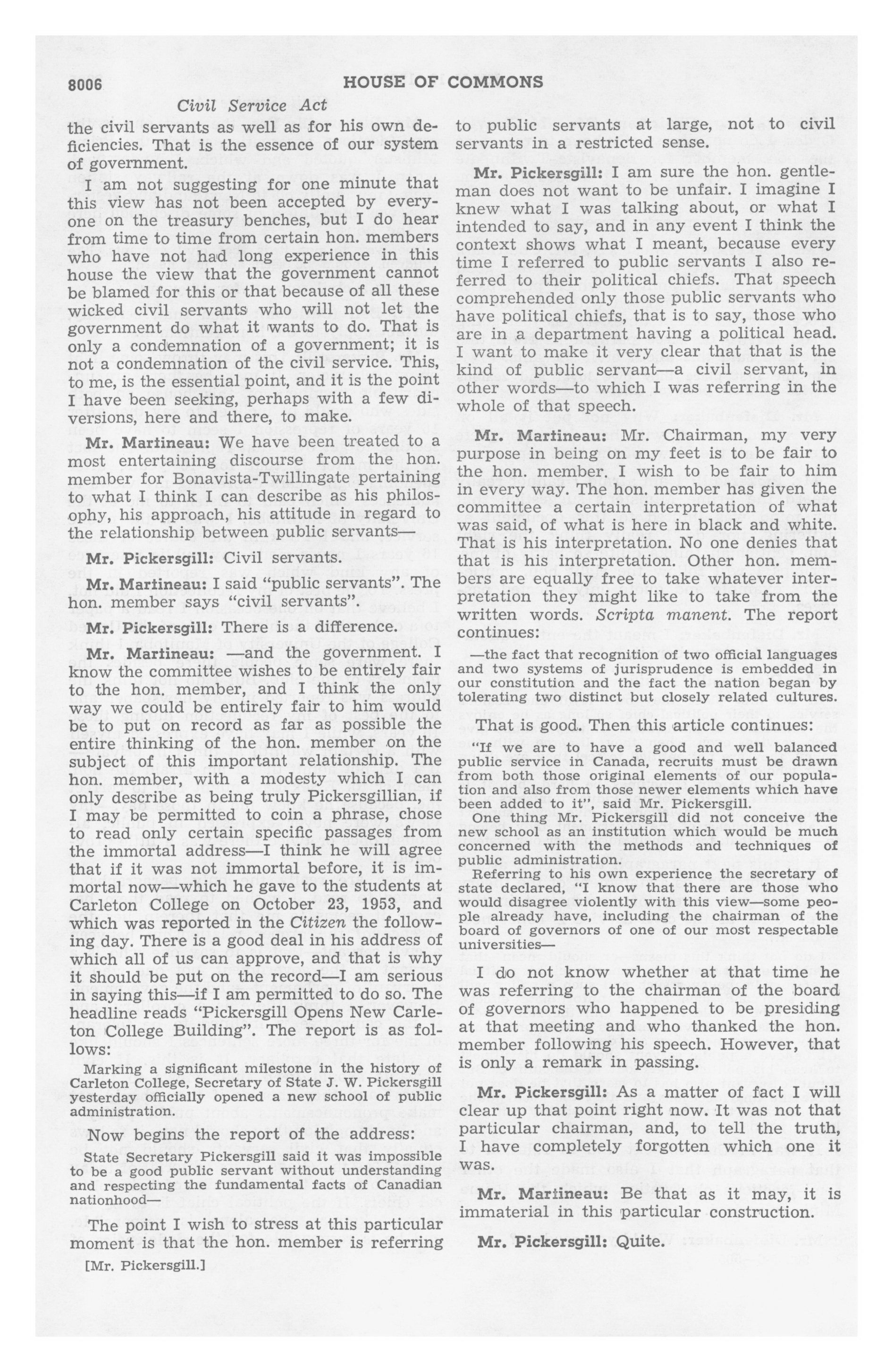 8006 HOUSE OF COMMONS

Civil Service Act

the civil servants as well as for his own deficiencies. That is the essence of our system of government.

I am not suggesting for one minute that this view has not been accepted by everyone on the treasury benches, but I do hear from time to time from certain hon. members who have not had long experience in this house the view that the government cannot be blamed for this or that because of all these wicked civil servants who will not let the government do what it wants to do. That is only a condemnation of a government; it is not a condemnation of the civil service. This, to me, is the essential point, and it is the point I have been seeking, perhaps with a few diversions, here and there, to make.

Mr. Martineau: We have been treated to a most entertaining discourse from the hon. member for Bonavista-Twillingate pertaining to what I think I can describe as his philosophy, his approach, his attitude in regard to the relationship between public servants—

Mr. Pickersgill: Civil servants.

Mr. Martineau: I said "public servants". The hon. member says "civil servants".

Mr. Pickersgill: There is a difference.

Mr. Martineau: —and the government. I know the committee wishes to be entirely fair to the hon. member, and I think the only way we could be entirely fair to him would be to put on record as far as possible the entire thinking of the hon. member on the subject of this important relationship. The hon. member, with a modesty which I can only describe as being truly Pickersgillian, if I may be permitted to coin a phrase, chose to read only certain specific passages from the immortal address—I think he will agree that if it was not immortal before, it is immortal now—which he gave to the students at Carleton College on October 23, 1953, and which was reported in the Citizen the following day. There is a good deal in his address of which all of us can approve, and that is why it should be put on the record—I am serious in saying this—if I am permitted to do so. The headline reads "Pickersgill Opens New Carleton College Building". The report is as follows:

Marking a significant milestone in the history of Carleton College, Secretary of State J. W. Pickersgill yesterday officially opened a new school of public administration.

Now begins the report of the address:

State Secretary Pickersgill said it was impossible to be a good public servant without understanding and respecting the fundamental facts of Canadian nationhood—

The point I wish to stress at this particular moment is that the hon. member is referring

[Mr. Pickersgill.]

to public servants at large, not to civil servants in a restricted sense.

Mr. Pickersgill: I am sure the hon. gentleman does not want to be unfair. I imagine I knew what I was talking about, or what I intended to say, and in any event I think the context shows what I meant, because every time I referred to public servants I also referred to their political chiefs. That speech comprehended only those public servants who have political chiefs, that is to say, those who are in a department having a political head. I want to make it very clear that that is the kind of public servant—a civil servant, in other words—to which I was referring in the whole of that speech.

Mr. Martineau: Mr. Chairman, my very purpose in being on my feet is to be fair to the hon. member. I wish to be fair to him in every way. The hon. member has given the committee a certain interpretation of what was said, of what is here in black and white. That is his interpretation. No one denies that that is his interpretation. Other hon. members are equally free to take whatever interpretation they might like to take from the written words. Scripta manent. The report continues:

—the fact that recognition of two official languages and two systems of jurisprudence is embedded in our constitution and the fact the nation began by tolerating two distinct but closely related cultures.

That is good. Then this article continues:

"If we are to have a good and well balanced public service in Canada, recruits must be drawn from both those original elements of our population and also from those newer elements which have been added to it", said Mr. Pickersgill.

One thing Mr. Pickersgill did not conceive the new school as an institution which would be much concerned with the methods and techniques of public administration.

Referring to his own experience the secretary of state declared, "I know that there are those who would disagree violently with this view—some people already have, including the chairman of the board of governors of one of our most respectable universities—

I do not know whether at that time he was referring to the chairman of the board of governors who happened to be presiding at that meeting and who thanked the hon. member following his speech. However, that is only a remark in passing.

Mr. Pickersgill: As a matter of fact I will clear up that point right now. It was not that particular chairman, and, to tell the truth, I have completely forgotten which one it was.

Mr. Martineau: Be that as it may, it is immaterial in this particular construction.

Mr. Pickersgill: Quite.